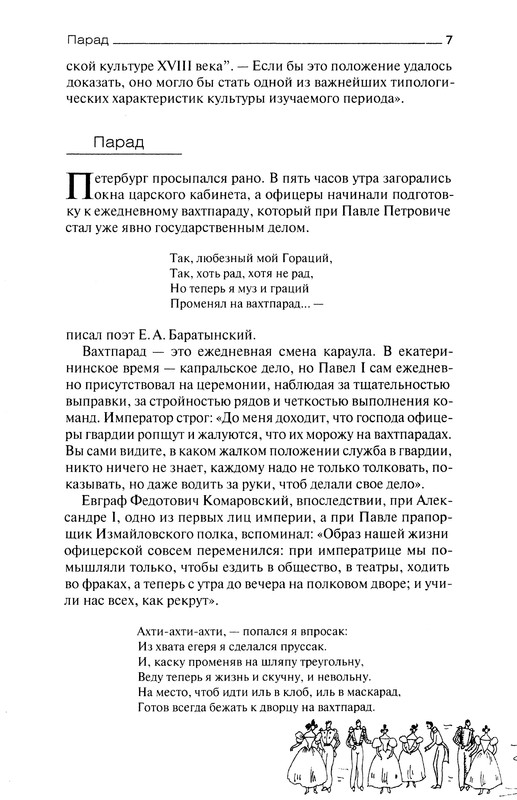 Парад 7

ской культуре XVIII века". — Если бы это положение удалось доказать, оно могло бы стать одной из важнейших типологических характеристик культуры изучаемого периода».

Парад

Петербург просыпался рано. В пять часов утра загорались окна царского кабинета, а офицеры начинали подготовку к ежедневному вахтпараду, который при Павле Петровиче стал уже явно государственным делом.

Так, любезный мой Гораций,
Так, хоть рад, хотя не рад,
Но теперь я муз и граций
Променял на вахтпарад... —

писал поэт Е. А. Баратынский.

Вахтпарад — это ежедневная смена караула. В екатерининское время — капральское дело, но Павел I сам ежедневно присутствовал на церемонии, наблюдая за тщательностью выправки, за стройностью рядов и четкостью выполнения команд. Император строг: «До меня доходит, что господа офицеры гвардии ропщут и жалуются, что их морожу на вахтпарадах. Вы сами видите, в каком жалком положении служба в гвардии, никто ничего не знает, каждому надо не только толковать, показывать, но даже водить за руки, чтоб делали свое дело».

Евграф Федотович Комаровский, впоследствии, при Александре I, одно из первых лиц империи, а при Павле прапорщик Измайловского полка, вспоминал: «Образ нашей жизни офицерской совсем переменился: при императрице мы помышляли только, чтобы ездить в общество, в театры, ходить во фраках, а теперь с утра до вечера на полковом дворе; и учили нас всех, как рекрут».

Ахти-ахти-ахти, — попался я впросак:
Из хвата егеря я сделался пруссак.
И, каску променяв на шляпу треугольну,
Веду теперь я жизнь и скучну, и невольну.
На место, чтоб идти иль в клоб, иль в маскарад,
Готов всегда бежать к дворцу на вахтпарад.